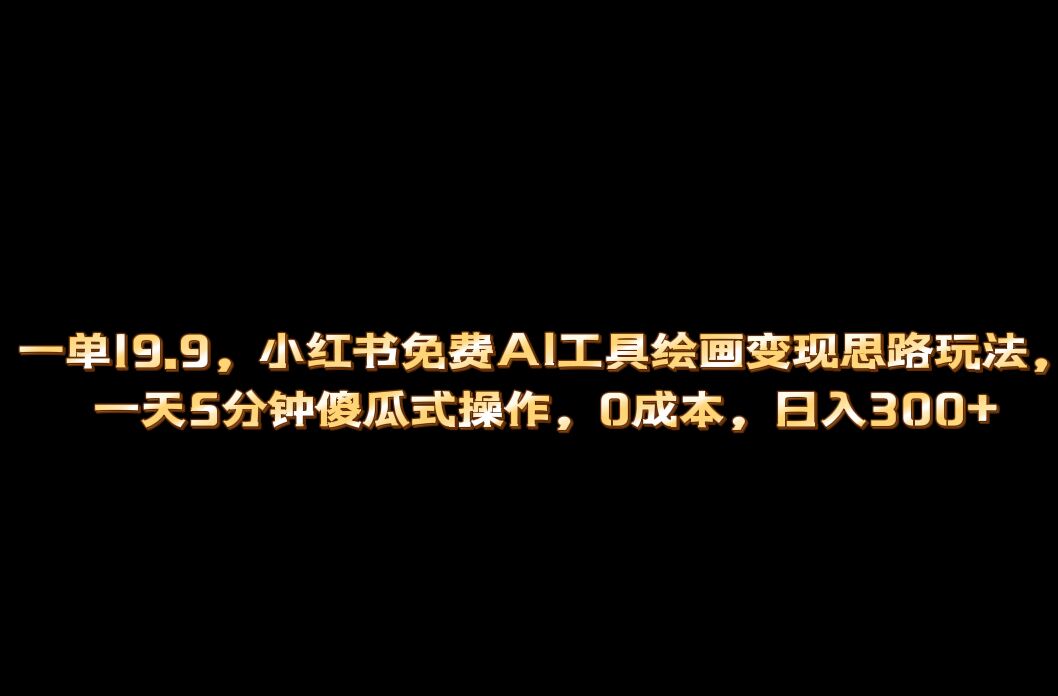 一单19.9，小红书免费AI工具绘画变现思路玩法，一天5分钟傻瓜式操作，0成本，日入300+